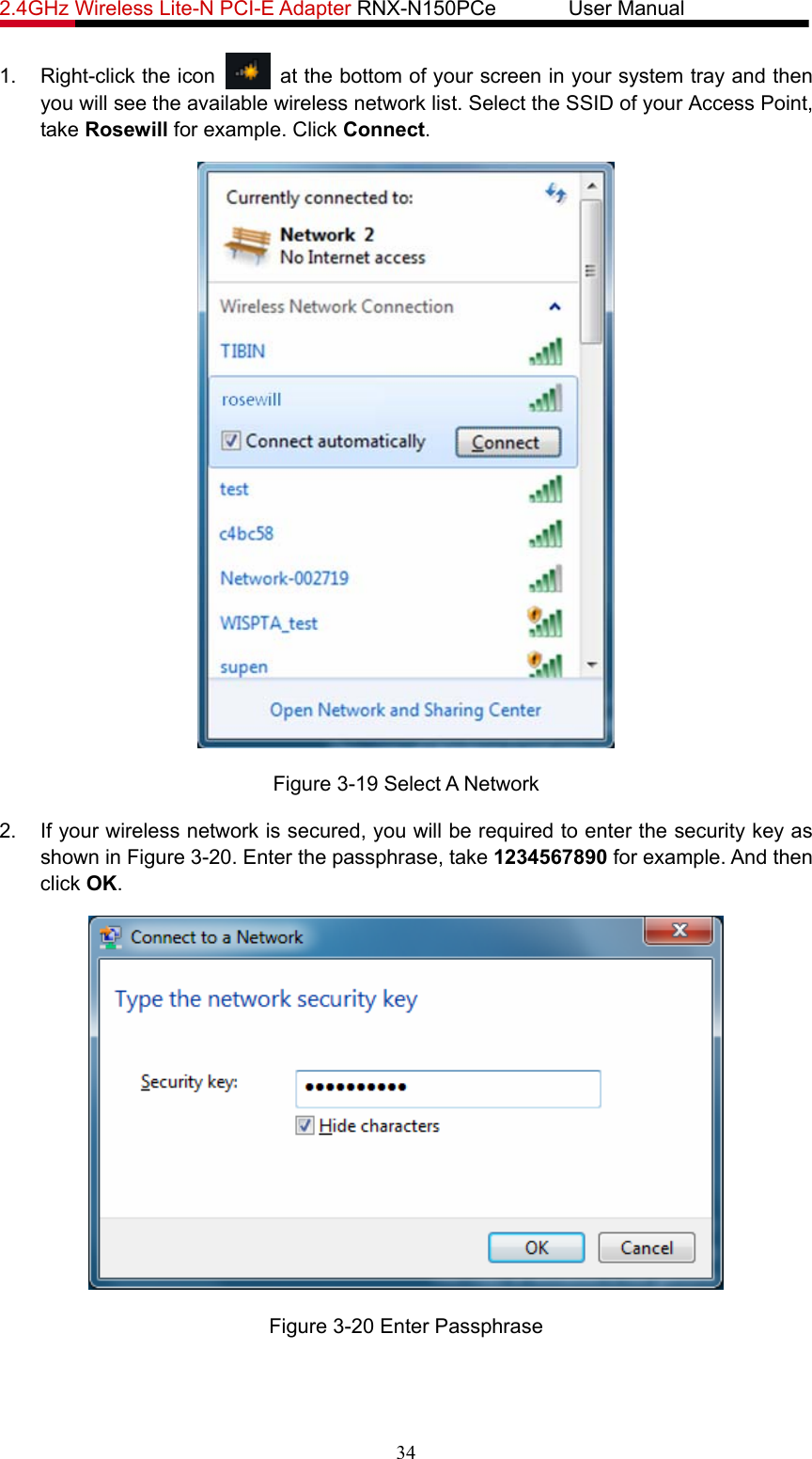 2.4GHz Wireless Lite-N PCI-E Adapter RNX-N150PCe User Manual

1. Right-click the icon at the bottom of your screen in your system tray and then you will see the available wireless network list. Select the SSID of your Access Point, take **Rosewill** for example. Click **Connect**.

Currently connected to:
Network 2
No Internet access
Wireless Network Connection
TIBIN
rosewill
Connect automatically
Connect
test
c4bc58
Network-002719
WISPTA_test
supen
Open Network and Sharing Center

Figure 3-19 Select A Network

2. If your wireless network is secured, you will be required to enter the security key as shown in Figure 3-20. Enter the passphrase, take **1234567890** for example. And then click **OK**.

Connect to a Network
Type the network security key
Security key: ••••••••••
Hide characters
OK Cancel

Figure 3-20 Enter Passphrase

34